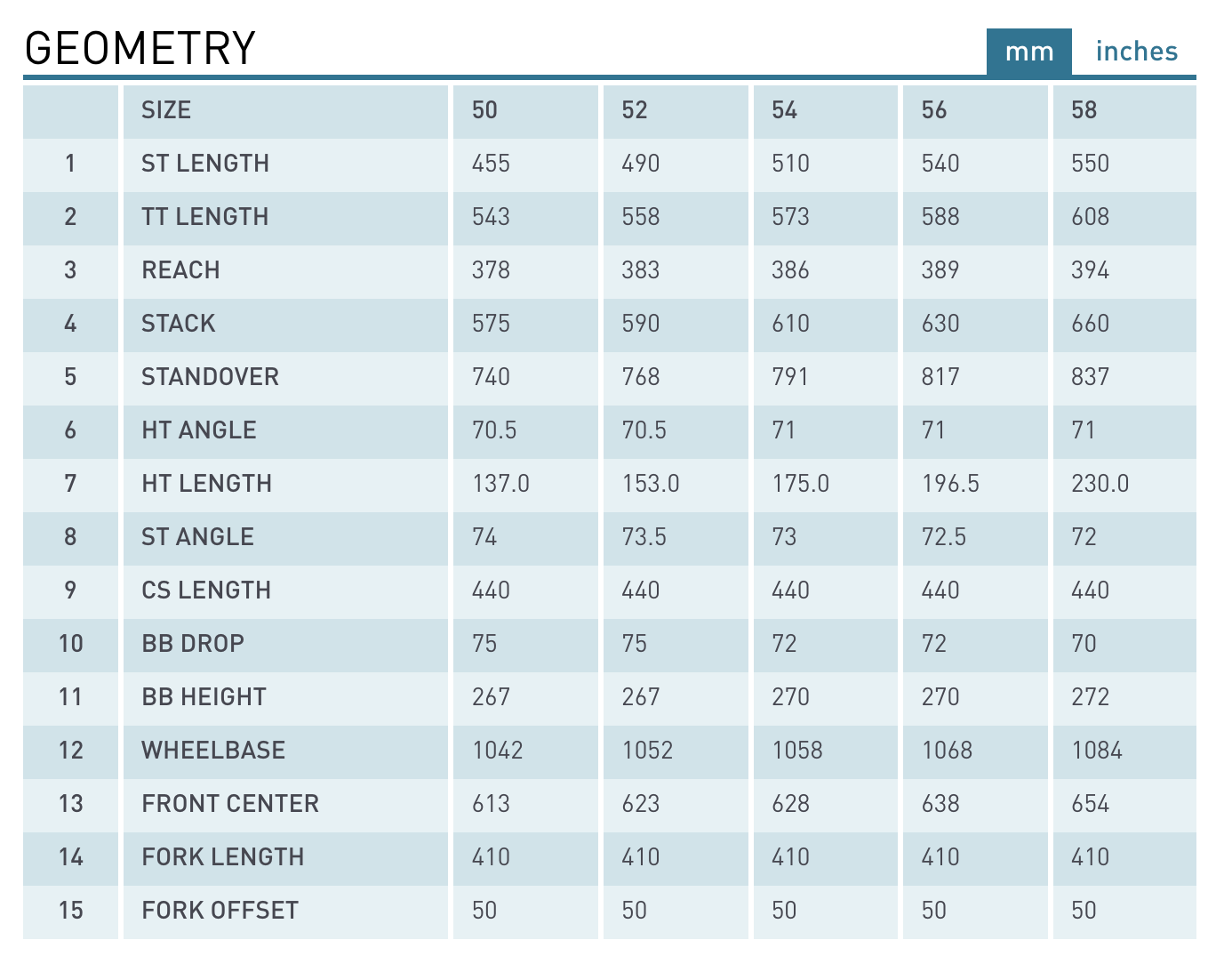 GEOMETRY

mm inches

| | SIZE | 50 | 52 | 54 | 56 | 58 |
|---|---|---|---|---|---|---|
| 1 | ST LENGTH | 455 | 490 | 510 | 540 | 550 |
| 2 | TT LENGTH | 543 | 558 | 573 | 588 | 608 |
| 3 | REACH | 378 | 383 | 386 | 389 | 394 |
| 4 | STACK | 575 | 590 | 610 | 630 | 660 |
| 5 | STANDOVER | 740 | 768 | 791 | 817 | 837 |
| 6 | HT ANGLE | 70.5 | 70.5 | 71 | 71 | 71 |
| 7 | HT LENGTH | 137.0 | 153.0 | 175.0 | 196.5 | 230.0 |
| 8 | ST ANGLE | 74 | 73.5 | 73 | 72.5 | 72 |
| 9 | CS LENGTH | 440 | 440 | 440 | 440 | 440 |
| 10 | BB DROP | 75 | 75 | 72 | 72 | 70 |
| 11 | BB HEIGHT | 267 | 267 | 270 | 270 | 272 |
| 12 | WHEELBASE | 1042 | 1052 | 1058 | 1068 | 1084 |
| 13 | FRONT CENTER | 613 | 623 | 628 | 638 | 654 |
| 14 | FORK LENGTH | 410 | 410 | 410 | 410 | 410 |
| 15 | FORK OFFSET | 50 | 50 | 50 | 50 | 50 |